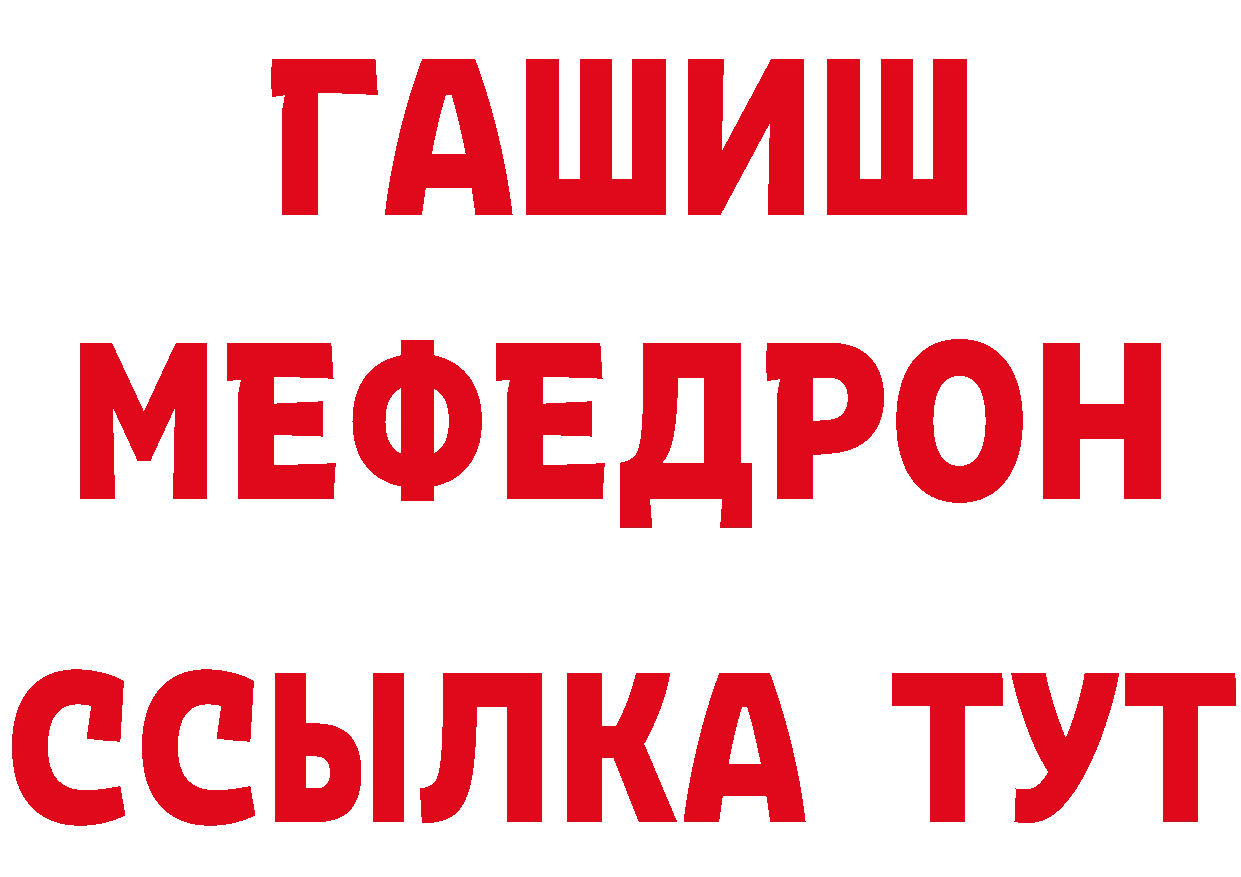 ГАШИШ
МЕФЕДРОН
ССЫЛКА ТУТ